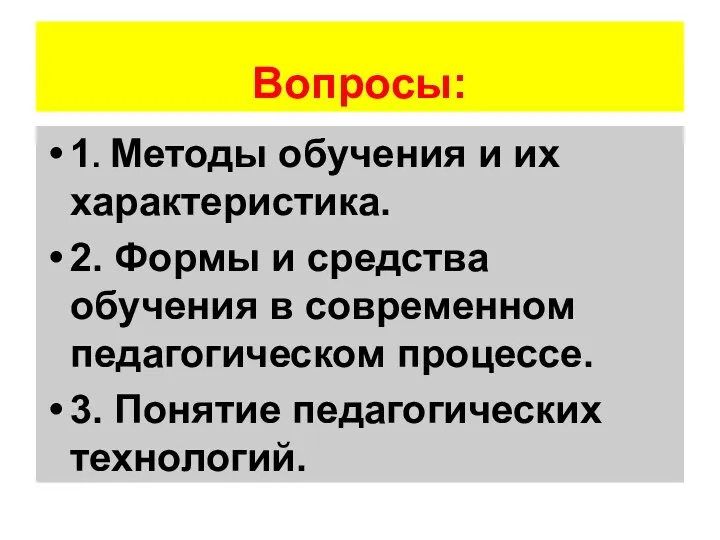 Вопросы:

• 1. Методы обучения и их характеристика.

• 2. Формы и средства обучения в современном педагогическом процессе.

• 3. Понятие педагогических технологий.